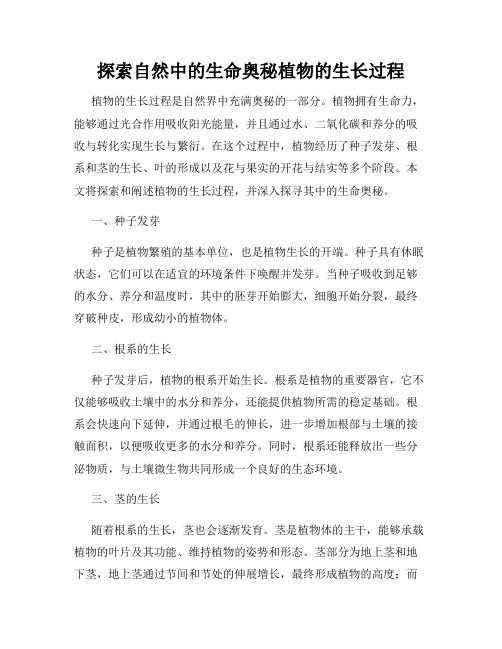 探索自然中的生命奥秘植物的生长过程

植物的生长过程是自然界中充满奥秘的一部分。植物拥有生命力，能够通过光合作用吸收阳光能量，并且通过水、二氧化碳和养分的吸收与转化实现生长与繁衍。在这个过程中，植物经历了种子发芽、根系和茎的生长、叶的形成以及花与果实的开花与结实等多个阶段。本文将探索和阐述植物的生长过程，并深入探寻其中的生命奥秘。

一、种子发芽

种子是植物繁殖的基本单位，也是植物生长的开端。种子具有休眠状态，它们可以在适宜的环境条件下唤醒并发芽。当种子吸收到足够的水分、养分和温度时，其中的胚芽开始膨大，细胞开始分裂，最终穿破种皮，形成幼小的植物体。

二、根系的生长

种子发芽后，植物的根系开始生长。根系是植物的重要器官，它不仅能够吸收土壤中的水分和养分，还能提供植物所需的稳定基础。根系会快速向下延伸，并通过根毛的伸长，进一步增加根部与土壤的接触面积，以便吸收更多的水分和养分。同时，根系还能释放出一些分泌物质，与土壤微生物共同形成一个良好的生态环境。

三、茎的生长

随着根系的生长，茎也会逐渐发育。茎是植物体的主干，能够承载植物的叶片及其功能、维持植物的姿势和形态。茎部分为地上茎和地下茎，地上茎通过节间和节处的伸展增长，最终形成植物的高度；而